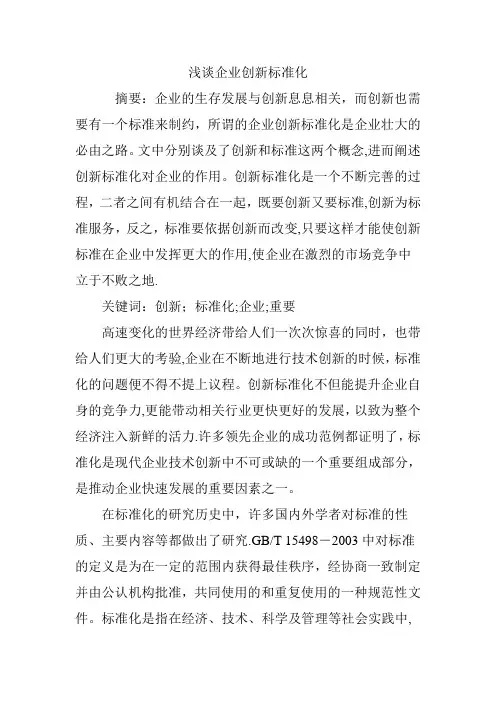 浅谈企业创新标准化

摘要：企业的生存发展与创新息息相关，而创新也需要有一个标准来制约，所谓的企业创新标准化是企业壮大的必由之路。文中分别谈及了创新和标准这两个概念,进而阐述创新标准化对企业的作用。创新标准化是一个不断完善的过程，二者之间有机结合在一起，既要创新又要标准,创新为标准服务，反之，标准要依据创新而改变,只要这样才能使创新标准在企业中发挥更大的作用,使企业在激烈的市场竞争中立于不败之地.

关键词：创新；标准化;企业;重要

高速变化的世界经济带给人们一次次惊喜的同时，也带给人们更大的考验,企业在不断地进行技术创新的时候，标准化的问题便不得不提上议程。创新标准化不但能提升企业自身的竞争力,更能带动相关行业更快更好的发展，以致为整个经济注入新鲜的活力.许多领先企业的成功范例都证明了，标准化是现代企业技术创新中不可或缺的一个重要组成部分，是推动企业快速发展的重要因素之一。

在标准化的研究历史中，许多国内外学者对标准的性质、主要内容等都做出了研究.GB/T 15498－2003 中对标准的定义是为在一定的范围内获得最佳秩序，经协商一致制定并由公认机构批准，共同使用的和重复使用的一种规范性文件。标准化是指在经济、技术、科学及管理等社会实践中,